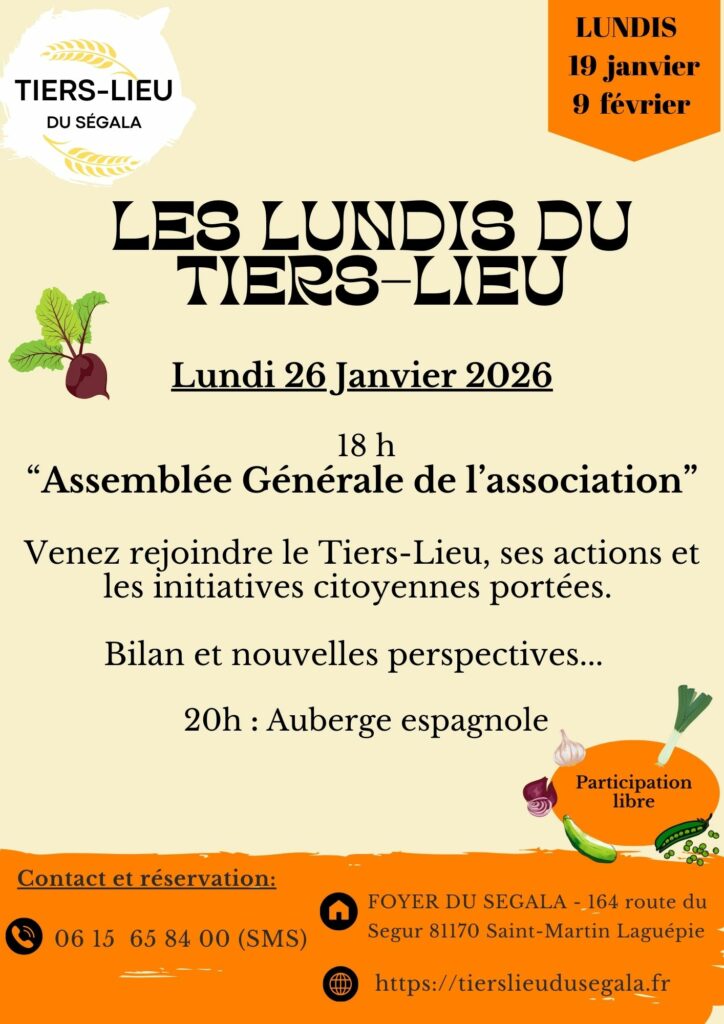 TIERS-LIEU
DU SÉGALA

LUNDIS
19 janvier
9 février

LES LUNDIS DU TIERS-LIEU

Lundi 26 Janvier 2026

18 h
“Assemblée Générale de l’association”

Venez rejoindre le Tiers-Lieu, ses actions et les initiatives citoyennes portées.

Bilan et nouvelles perspectives...

20h : Auberge espagnole

Participation libre

Contact et réservation:

06 15 65 84 00 (SMS)

FOYER DU SEGALA - 164 route du Segur 81170 Saint-Martin Laguépie

https://tierslieudusegala.fr